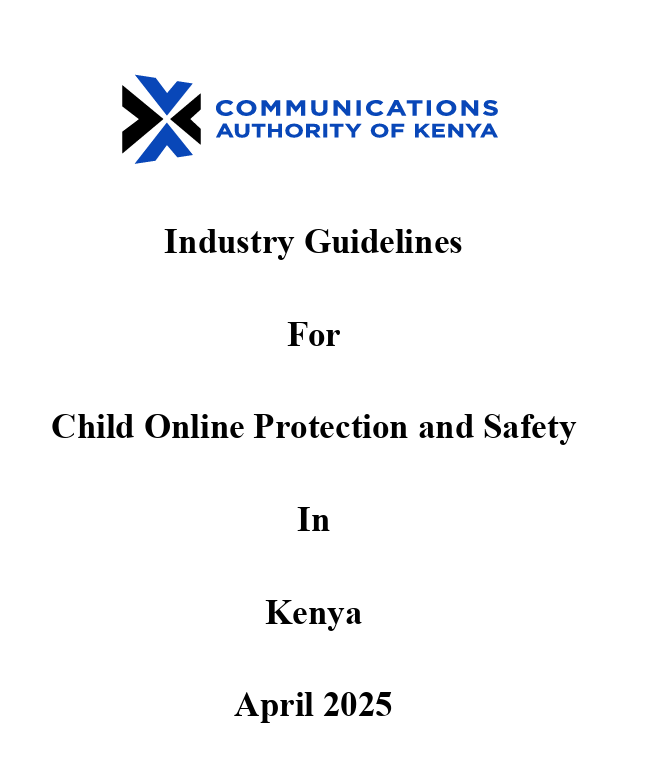 COMMUNICATIONS
AUTHORITY OF KENYA

Industry Guidelines

For

Child Online Protection and Safety

In

Kenya

April 2025